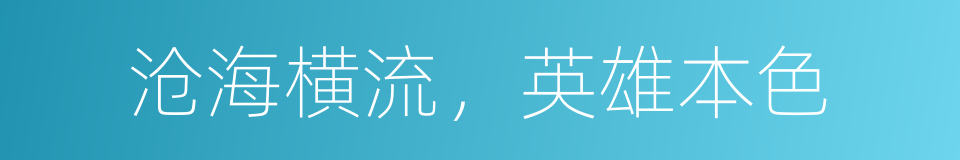 沧海横流，英雄本色